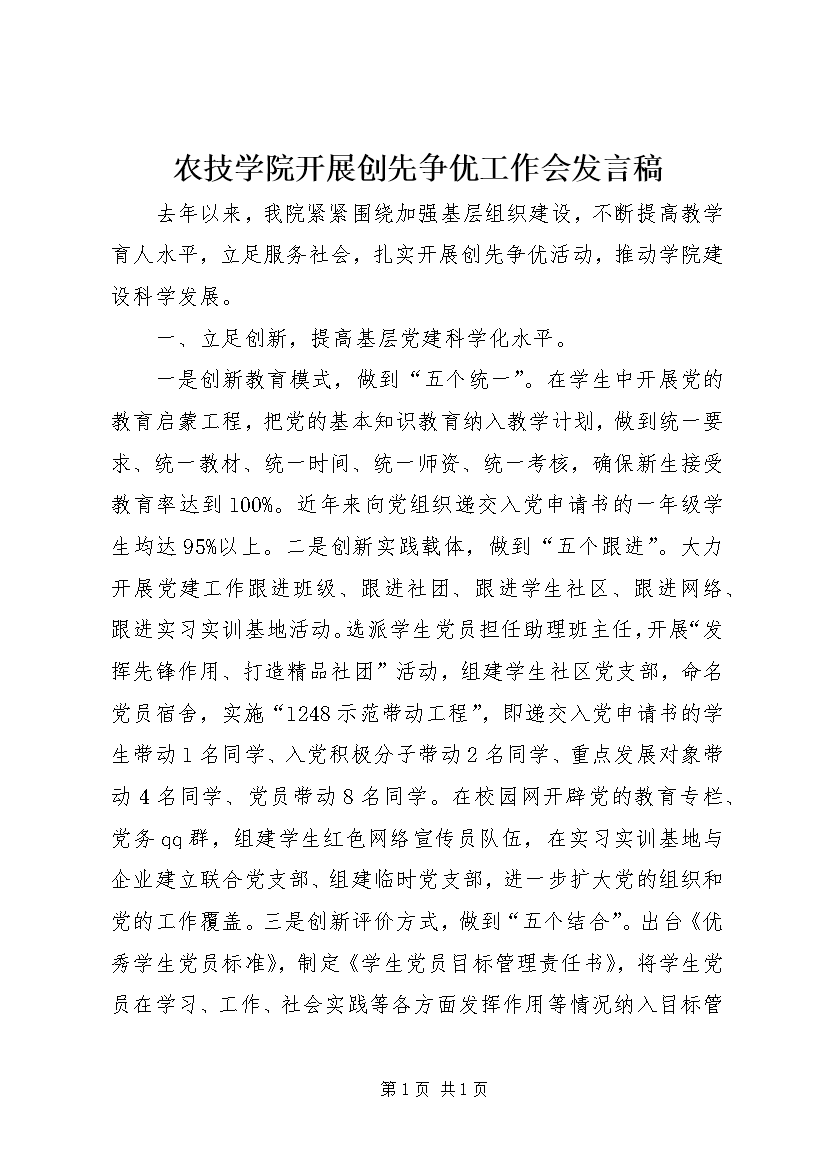 农技学院开展创先争优工作会发言稿

去年以来，我院紧紧围绕加强基层组织建设，不断提高教学育人水平，立足服务社会，扎实开展创先争优活动，推动学院建设科学发展。

一、立足创新，提高基层党建科学化水平。

一是创新教育模式，做到“五个统一”。在学生中开展党的教育启蒙工程，把党的基本知识教育纳入教学计划，做到统一要求、统一教材、统一时间、统一师资、统一考核，确保新生接受教育率达到100%。近年来向党组织递交入党申请书的一年级学生均达95%以上。二是创新实践载体，做到“五个跟进”。大力开展党建工作跟进班级、跟进社团、跟进学生社区、跟进网络、跟进实习实训基地活动。选派学生党员担任助理班主任，开展“发挥先锋作用、打造精品社团”活动，组建学生社区党支部，命名党员宿舍，实施“1248示范带动工程”，即递交入党申请书的学生带动1名同学、入党积极分子带动2名同学、重点发展对象带动4名同学、党员带动8名同学。在校园网开辟党的教育专栏、党务qq群，组建学生红色网络宣传员队伍，在实习实训基地与企业建立联合党支部、组建临时党支部，进一步扩大党的组织和党的工作覆盖。三是创新评价方式，做到“五个结合”。出台《优秀学生党员标准》，制定《学生党员目标管理责任书》，将学生党员在学习、工作、社会实践等各方面发挥作用等情况纳入目标管

第1页 共1页